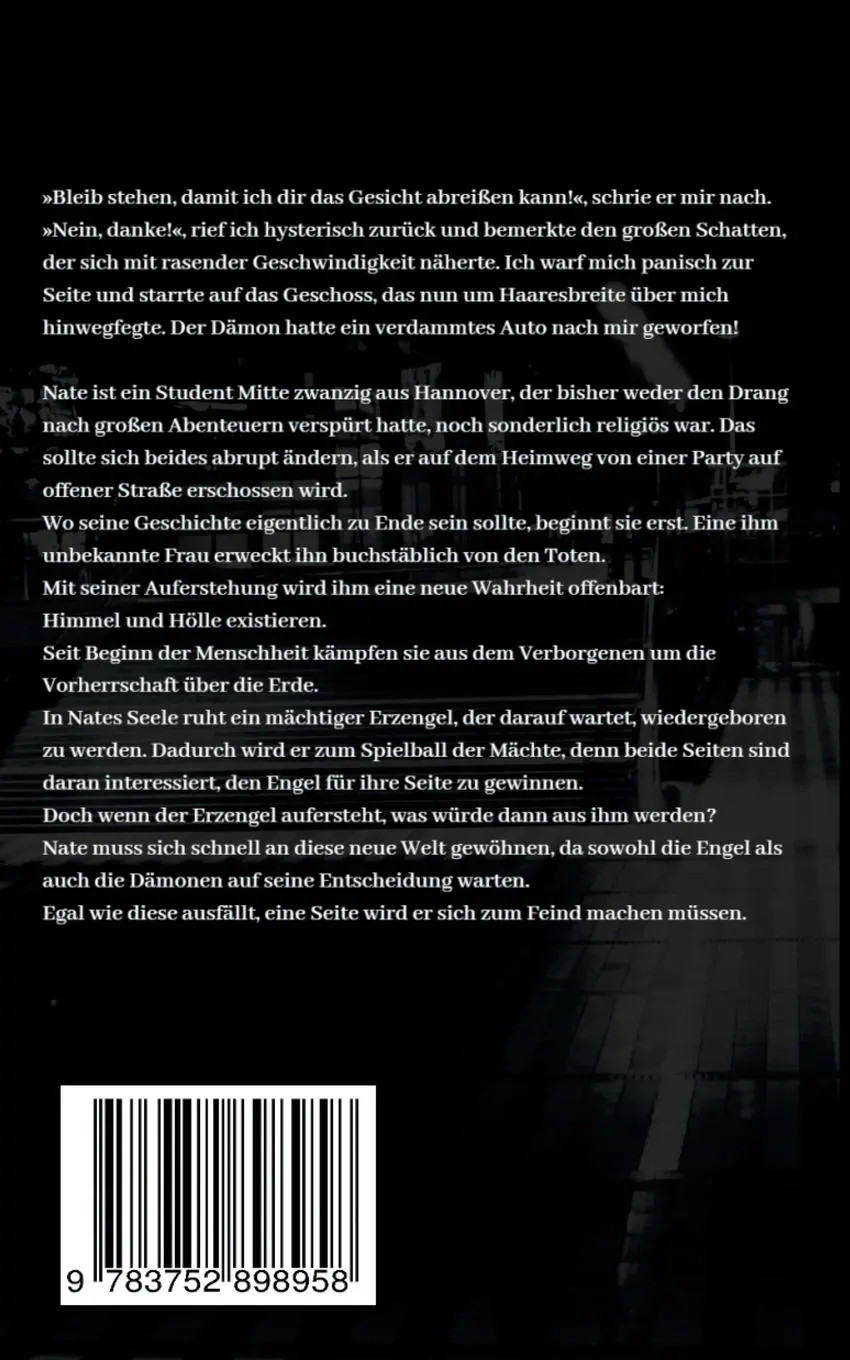 »Bleib stehen, damit ich dir das Gesicht abreißen kann!«, schrie er mir nach. »Nein, danke!«, rief ich hysterisch zurück und bemerkte den großen Schatten, der sich mit rasender Geschwindigkeit näherte. Ich warf mich panisch zur Seite und starrte auf das Geschoss, das nun um Haaresbreite über mich hinwegfegte. Der Dämon hatte ein verdammtes Auto nach mir geworfen!

Nate ist ein Student Mitte zwanzig aus Hannover, der bisher weder den Drang nach großen Abenteuern verspürt hatte, noch sonderlich religiös war. Das sollte sich beides abrupt ändern, als er auf dem Heimweg von einer Party auf offener Straße erschossen wird.
Wo seine Geschichte eigentlich zu Ende sein sollte, beginnt sie erst. Eine ihm unbekannte Frau erweckt ihn buchstäblich von den Toten.
Mit seiner Auferstehung wird ihm eine neue Wahrheit offenbart:
Himmel und Hölle existieren.
Seit Beginn der Menschheit kämpfen sie aus dem Verborgenen um die Vorherrschaft über die Erde.
In Nates Seele ruht ein mächtiger Erzengel, der darauf wartet, wiedergeboren zu werden. Dadurch wird er zum Spielball der Mächte, denn beide Seiten sind daran interessiert, den Engel für ihre Seite zu gewinnen.
Doch wenn der Erzengel aufersteht, was würde dann aus ihm werden?
Nate muss sich schnell an diese neue Welt gewöhnen, da sowohl die Engel als auch die Dämonen auf seine Entscheidung warten.
Egal wie diese ausfällt, eine Seite wird er sich zum Feind machen müssen.

9 783752 898958